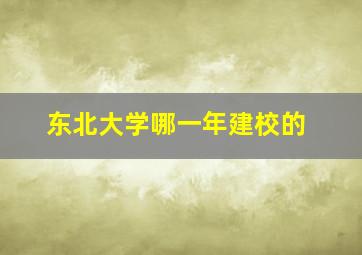 东北大学哪一年建校的